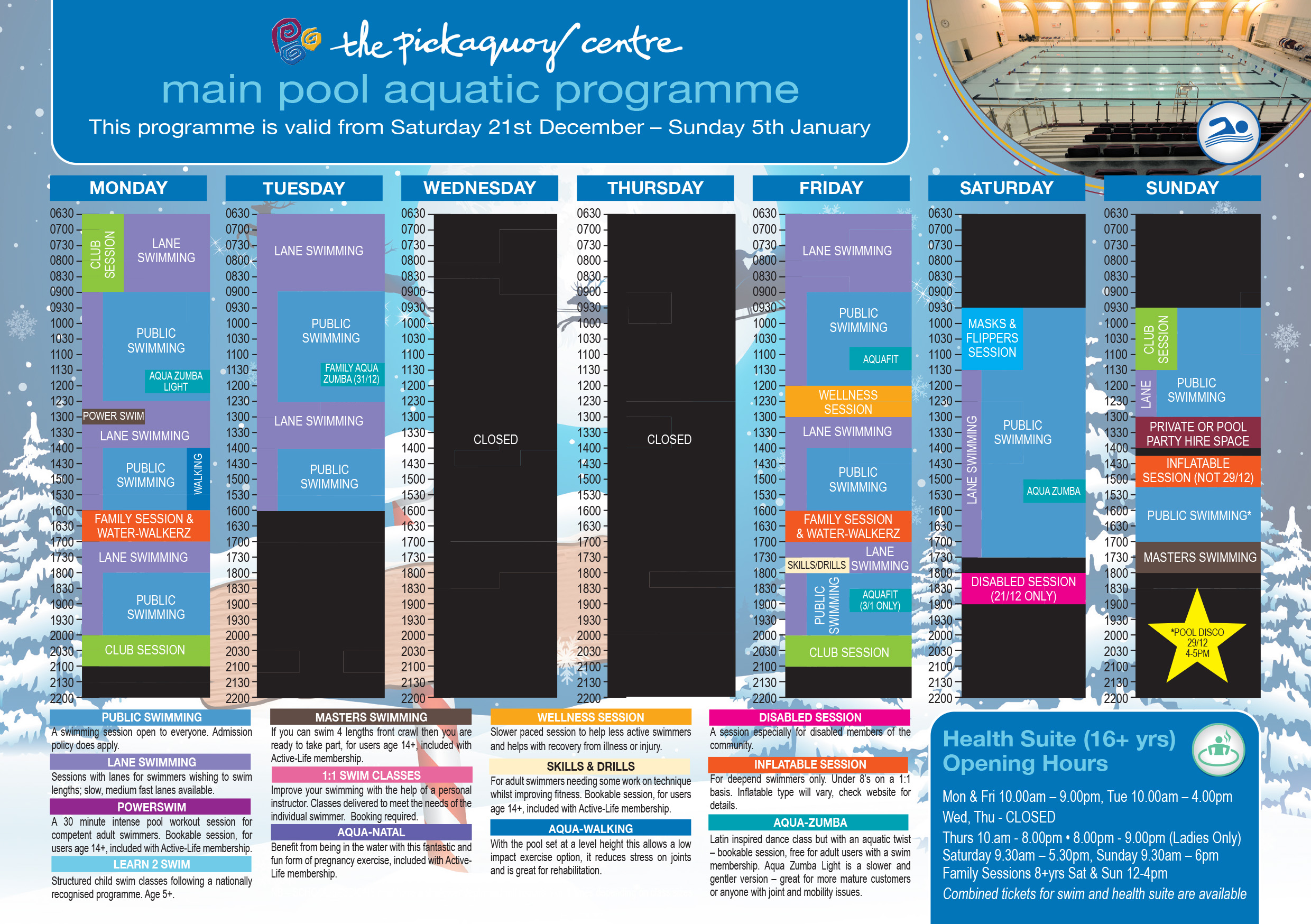 the pickaquoy centre

main pool aquatic programme

This programme is valid from Saturday 21st December – Sunday 5th January

MONDAY

0630 0700 0730 0800 0830 0900 0930 1000 1030 1100 1130 1200 1230 1300 1330 1400 1430 1500 1530 1600 1630 1700 1730 1800 1830 1900 1930 2000 2030 2100 2130 2200

CLUB SESSION
LANE SWIMMING
PUBLIC SWIMMING
AQUA ZUMBA LIGHT
POWER SWIM
LANE SWIMMING
PUBLIC SWIMMING
WALKING
FAMILY SESSION & WATER-WALKERZ
LANE SWIMMING
PUBLIC SWIMMING
CLUB SESSION

TUESDAY

0630 0700 0730 0800 0830 0900 0930 1000 1030 1100 1130 1200 1230 1300 1330 1400 1430 1500 1530 1600 1630 1700 1730 1800 1830 1900 1930 2000 2030 2100 2130 2200

LANE SWIMMING
PUBLIC SWIMMING
FAMILY AQUA ZUMBA (31/12)
LANE SWIMMING
PUBLIC SWIMMING

WEDNESDAY

0630 0700 0730 0800 0830 0900 0930 1000 1030 1100 1130 1200 1230 1300 1330 1400 1430 1500 1530 1600 1630 1700 1730 1800 1830 1900 1930 2000 2030 2100 2130 2200

CLOSED

THURSDAY

0630 0700 0730 0800 0830 0900 0930 1000 1030 1100 1130 1200 1230 1300 1330 1400 1430 1500 1530 1600 1630 1700 1730 1800 1830 1900 1930 2000 2030 2100 2130 2200

CLOSED

FRIDAY

0630 0700 0730 0800 0830 0900 0930 1000 1030 1100 1130 1200 1230 1300 1330 1400 1430 1500 1530 1600 1630 1700 1730 1800 1830 1900 1930 2000 2030 2100 2130 2200

LANE SWIMMING
PUBLIC SWIMMING
AQUAFIT
WELLNESS SESSION
LANE SWIMMING
PUBLIC SWIMMING
FAMILY SESSION & WATER-WALKERZ
SKILLS/DRILLS
LANE SWIMMING
PUBLIC SWIMMING
AQUAFIT (3/1 ONLY)
CLUB SESSION

SATURDAY

0630 0700 0730 0800 0830 0900 0930 1000 1030 1100 1130 1200 1230 1300 1330 1400 1430 1500 1530 1600 1630 1700 1730 1800 1830 1900 1930 2000 2030 2100 2130 2200

MASKS & FLIPPERS SESSION
LANE SWIMMING
PUBLIC SWIMMING
AQUA ZUMBA
DISABLED SESSION (21/12 ONLY)

SUNDAY

0630 0700 0730 0800 0830 0900 0930 1000 1030 1100 1130 1200 1230 1300 1330 1400 1430 1500 1530 1600 1630 1700 1730 1800 1830 1900 1930 2000 2030 2100 2130 2200

CLUB SESSION
LANE
PUBLIC SWIMMING
PRIVATE OR POOL PARTY HIRE SPACE
INFLATABLE SESSION (NOT 29/12)
PUBLIC SWIMMING*
MASTERS SWIMMING
*POOL DISCO 29/12 4-5PM

PUBLIC SWIMMING
A swimming session open to everyone. Admission policy does apply.

LANE SWIMMING
Sessions with lanes for swimmers wishing to swim lengths; slow, medium fast lanes available.

POWERSWIM
A 30 minute intense pool workout session for competent adult swimmers. Bookable session, for users age 14+, included with Active-Life membership.

LEARN 2 SWIM
Structured child swim classes following a nationally recognised programme. Age 5+.

MASTERS SWIMMING
If you can swim 4 lengths front crawl then you are ready to take part, for users age 14+, included with Active-Life membership.

1:1 SWIM CLASSES
Improve your swimming with the help of a personal instructor. Classes delivered to meet the needs of the individual swimmer. Booking required.

AQUA-NATAL
Benefit from being in the water with this fantastic and fun form of pregnancy exercise, included with Active-Life membership.

WELLNESS SESSION
Slower paced session to help less active swimmers and helps with recovery from illness or injury.

SKILLS & DRILLS
For adult swimmers needing some work on technique whilst improving fitness. Bookable session, for users age 14+, included with Active-Life membership.

AQUA-WALKING
With the pool set at a level height this allows a low impact exercise option, it reduces stress on joints and is great for rehabilitation.

DISABLED SESSION
A session especially for disabled members of the community.

INFLATABLE SESSION
For deepend swimmers only. Under 8's on a 1:1 basis. Inflatable type will vary, check website for details.

AQUA-ZUMBA
Latin inspired dance class but with an aquatic twist – bookable session, free for adult users with a swim membership. Aqua Zumba Light is a slower and gentler version – great for more mature customers or anyone with joint and mobility issues.

Health Suite (16+ yrs) Opening Hours
Mon & Fri 10.00am – 9.00pm, Tue 10.00am – 4.00pm
Wed, Thu - CLOSED
Thurs 10.am - 8.00pm • 8.00pm - 9.00pm (Ladies Only)
Saturday 9.30am – 5.30pm, Sunday 9.30am – 6pm
Family Sessions 8+yrs Sat & Sun 12-4pm
Combined tickets for swim and health suite are available